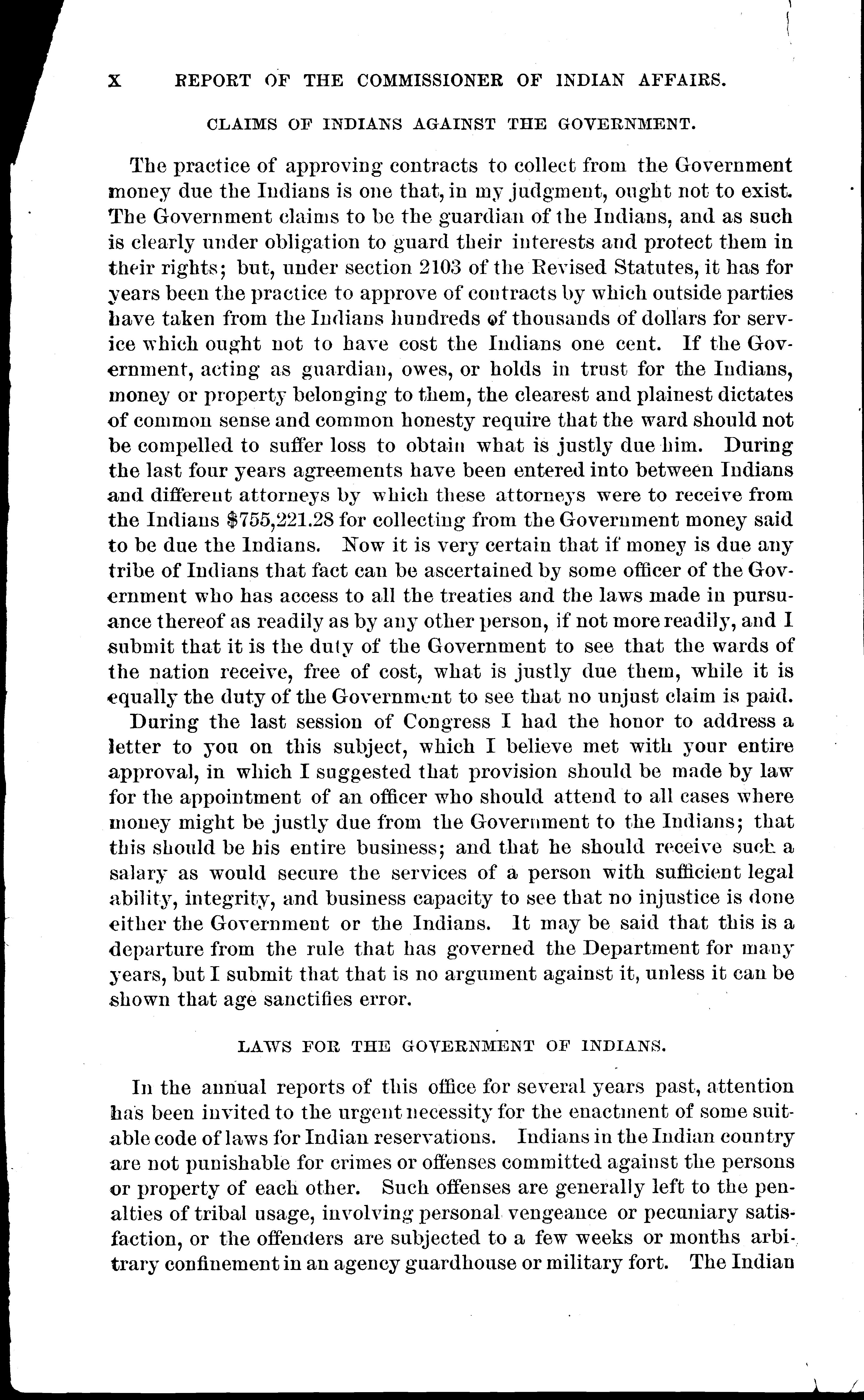 X REPORT OF THE COMMISSIONER OF INDIAN AFFAIRS.

CLAIMS OF INDIANS AGAINST THE GOVERNMENT.

The practice of approving contracts to collect from the Government money due the Indians is one that, in my judgment, ought not to exist. The Government claims to be the guardian of the Indians, and as such is clearly under obligation to guard their interests and protect them in their rights; but, under section 2103 of the Revised Statutes, it has for years been the practice to approve of contracts by which outside parties have taken from the Indians hundreds of thousands of dollars for service which ought not to have cost the Indians one cent. If the Government, acting as guardian, owes, or holds in trust for the Indians, money or property belonging to them, the clearest and plainest dictates of common sense and common honesty require that the ward should not be compelled to suffer loss to obtain what is justly due him. During the last four years agreements have been entered into between Indians and different attorneys by which these attorneys were to receive from the Indians $755,221.28 for collecting from the Government money said to be due the Indians. Now it is very certain that if money is due any tribe of Indians that fact can be ascertained by some officer of the Government who has access to all the treaties and the laws made in pursuance thereof as readily as by any other person, if not more readily, and I submit that it is the duty of the Government to see that the wards of the nation receive, free of cost, what is justly due them, while it is equally the duty of the Government to see that no unjust claim is paid.

During the last session of Congress I had the honor to address a letter to you on this subject, which I believe met with your entire approval, in which I suggested that provision should be made by law for the appointment of an officer who should attend to all cases where money might be justly due from the Government to the Indians; that this should be his entire business; and that he should receive such a salary as would secure the services of a person with sufficient legal ability, integrity, and business capacity to see that no injustice is done either the Government or the Indians. It may be said that this is a departure from the rule that has governed the Department for many years, but I submit that that is no argument against it, unless it can be shown that age sanctifies error.

LAWS FOR THE GOVERNMENT OF INDIANS.

In the annual reports of this office for several years past, attention has been invited to the urgent necessity for the enactment of some suitable code of laws for Indian reservations. Indians in the Indian country are not punishable for crimes or offenses committed against the persons or property of each other. Such offenses are generally left to the penalties of tribal usage, involving personal vengeance or pecuniary satisfaction, or the offenders are subjected to a few weeks or months arbitrary confinement in an agency guardhouse or military fort. The Indian